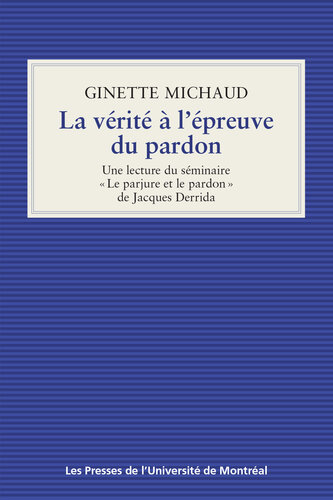 GINETTE MICHAUD

La vérité à l'épreuve du pardon

Une lecture du séminaire « Le parjure et le pardon » de Jacques Derrida

Les Presses de l'Université de Montréal